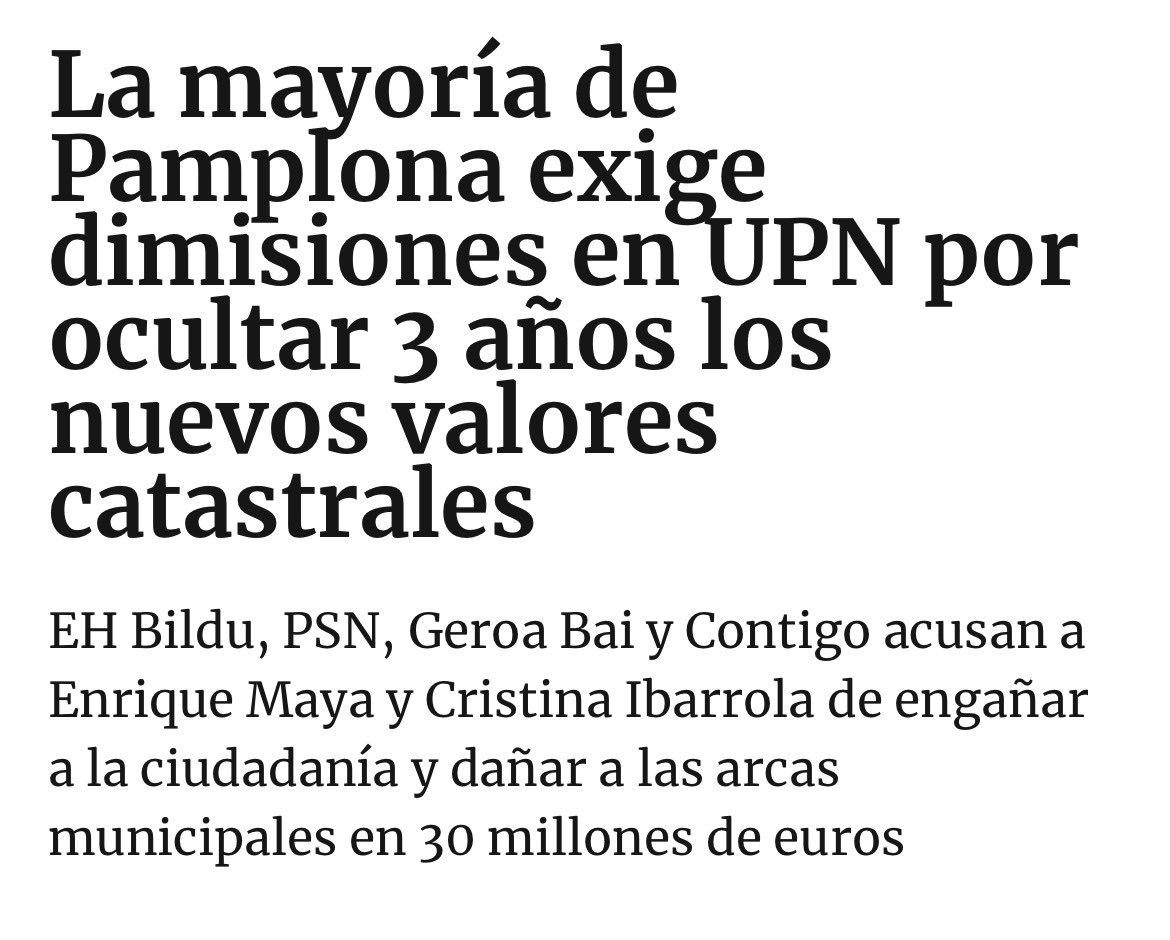 La mayoría de Pamplona exige dimisiones en UPN por ocultar 3 años los nuevos valores catastrales

EH Bildu, PSN, Geroa Bai y Contigo acusan a Enrique Maya y Cristina Ibarrola de engañar a la ciudadanía y dañar a las arcas municipales en 30 millones de euros